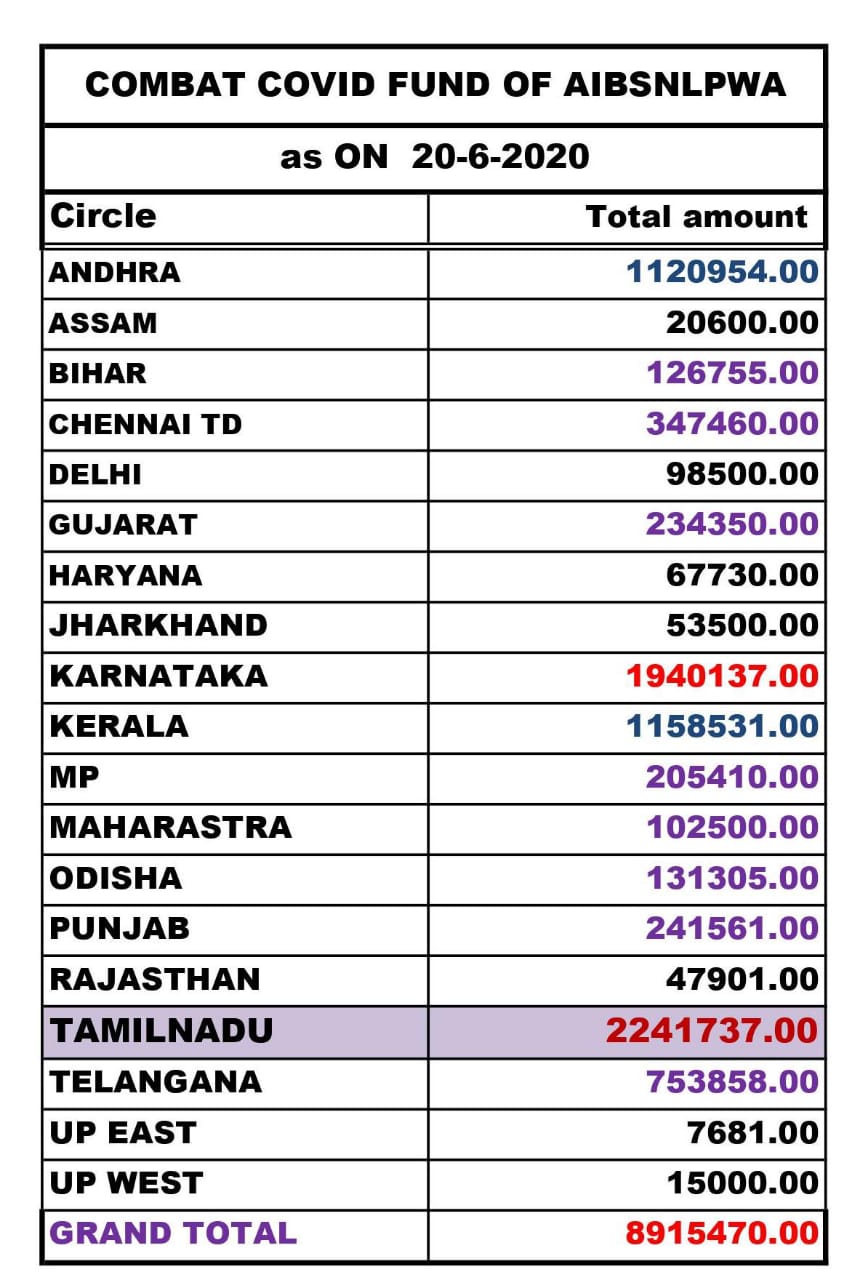 COMBAT COVID FUND OF AIBSNLPWA

as ON 20-6-2020

| Circle | Total amount |
|---|---|
| ANDHRA | 1120954.00 |
| ASSAM | 20600.00 |
| BIHAR | 126755.00 |
| CHENNAI TD | 347460.00 |
| DELHI | 98500.00 |
| GUJARAT | 234350.00 |
| HARYANA | 67730.00 |
| JHARKHAND | 53500.00 |
| KARNATAKA | 1940137.00 |
| KERALA | 1158531.00 |
| MP | 205410.00 |
| MAHARASTRA | 102500.00 |
| ODISHA | 131305.00 |
| PUNJAB | 241561.00 |
| RAJASTHAN | 47901.00 |
| TAMILNADU | 2241737.00 |
| TELANGANA | 753858.00 |
| UP EAST | 7681.00 |
| UP WEST | 15000.00 |
| GRAND TOTAL | 8915470.00 |